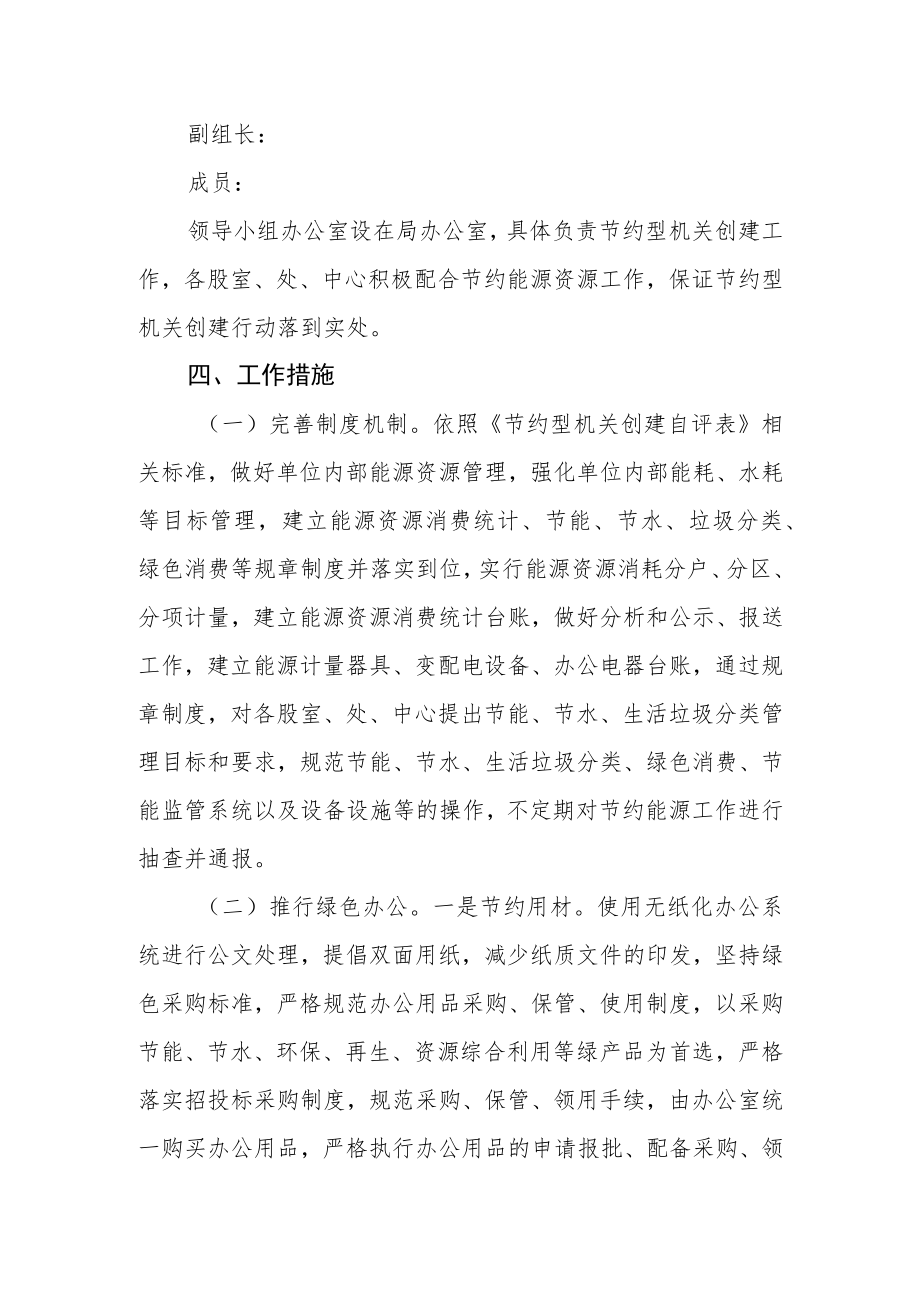 副组长：

成员：

领导小组办公室设在局办公室，具体负责节约型机关创建工作，各股室、处、中心积极配合节约能源资源工作，保证节约型机关创建行动落到实处。

四、工作措施

（一）完善制度机制。依照《节约型机关创建自评表》相关标准，做好单位内部能源资源管理，强化单位内部能耗、水耗等目标管理，建立能源资源消费统计、节能、节水、垃圾分类、绿色消费等规章制度并落实到位，实行能源资源消耗分户、分区、分项计量，建立能源资源消费统计台账，做好分析和公示、报送工作，建立能源计量器具、变配电设备、办公电器台账，通过规章制度，对各股室、处、中心提出节能、节水、生活垃圾分类管理目标和要求，规范节能、节水、生活垃圾分类、绿色消费、节能监管系统以及设备设施等的操作，不定期对节约能源工作进行抽查并通报。

（二）推行绿色办公。一是节约用材。使用无纸化办公系统进行公文处理，提倡双面用纸，减少纸质文件的印发，坚持绿色采购标准，严格规范办公用品采购、保管、使用制度，以采购节能、节水、环保、再生、资源综合利用等绿产品为首选，严格落实招投标采购制度，规范采购、保管、领用手续，由办公室统一购买办公用品，严格执行办公用品的申请报批、配备采购、领